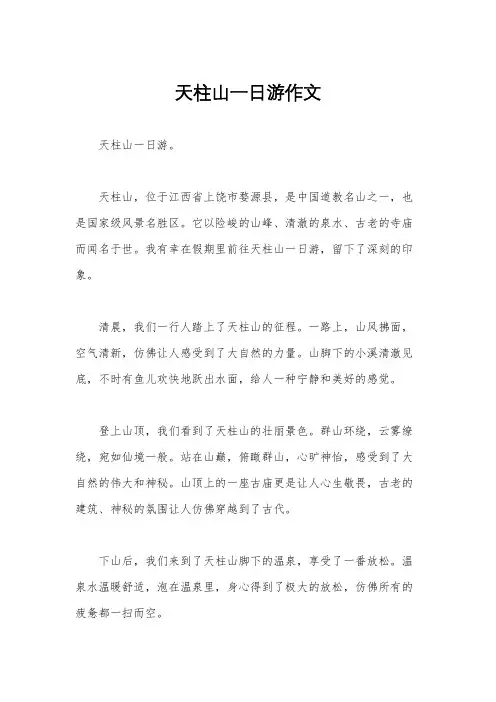 天柱山一日游作文

天柱山一日游。

天柱山，位于江西省上饶市婺源县，是中国道教名山之一，也是国家级风景名胜区。它以险峻的山峰、清澈的泉水、古老的寺庙而闻名于世。我有幸在假期里前往天柱山一日游，留下了深刻的印象。

清晨，我们一行人踏上了天柱山的征程。一路上，山风拂面，空气清新，仿佛让人感受到了大自然的力量。山脚下的小溪清澈见底，不时有鱼儿欢快地跃出水面，给人一种宁静和美好的感觉。

登上山顶，我们看到了天柱山的壮丽景色。群山环绕，云雾缭绕，宛如仙境一般。站在山巅，俯瞰群山，心旷神怡，感受到了大自然的伟大和神秘。山顶上的一座古庙更是让人心生敬畏，古老的建筑、神秘的氛围让人仿佛穿越到了古代。

下山后，我们来到了天柱山脚下的温泉，享受了一番放松。温泉水温暖舒适，泡在温泉里，身心得到了极大的放松，仿佛所有的疲惫都一扫而空。